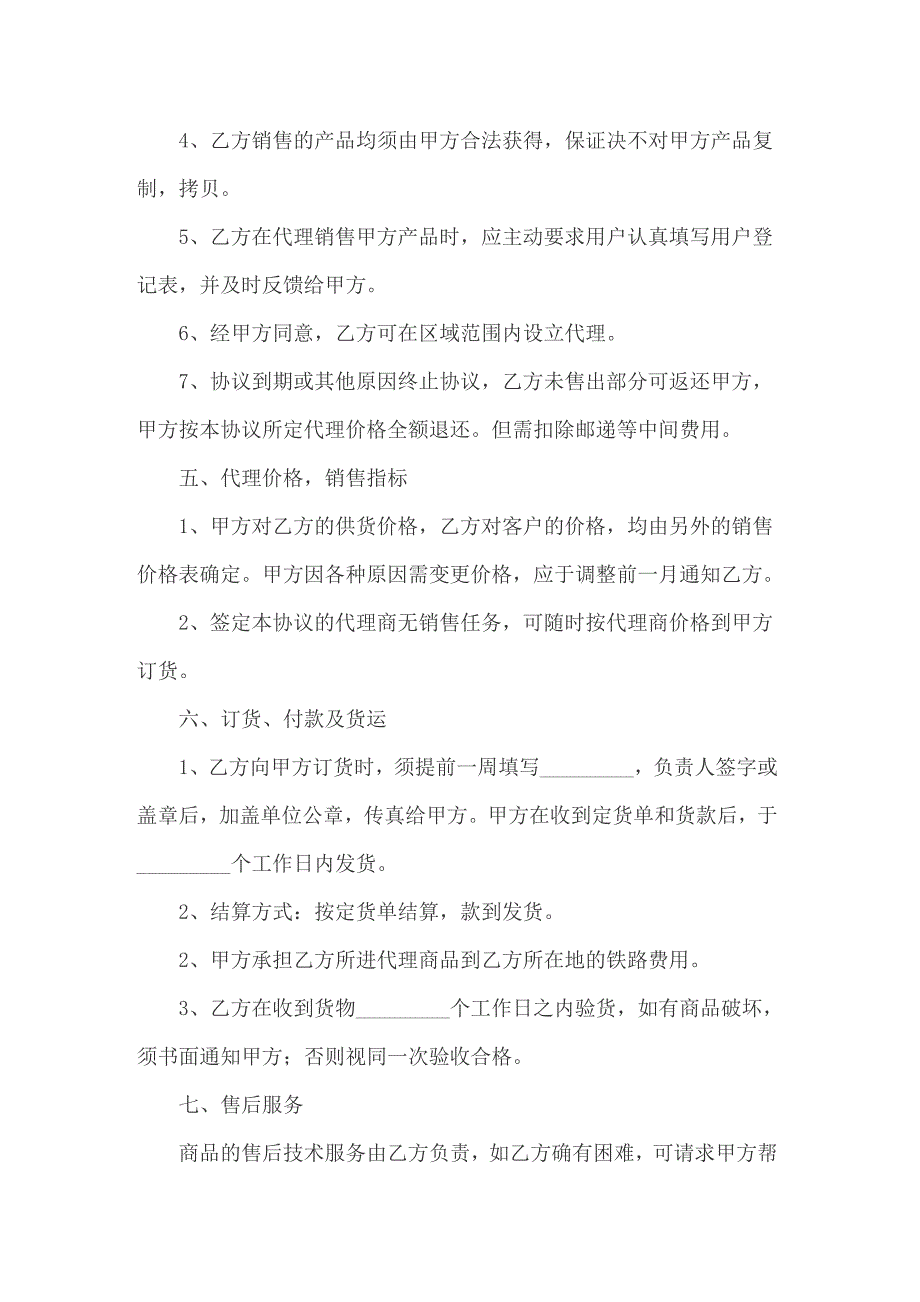 4、乙方销售的产品均须由甲方合法获得，保证决不对甲方产品复制，拷贝。

5、乙方在代理销售甲方产品时，应主动要求用户认真填写用户登记表，并及时反馈给甲方。

6、经甲方同意，乙方可在区域范围内设立代理。

7、协议到期或其他原因终止协议，乙方未售出部分可返还甲方，甲方按本协议所定代理价格全额退还。但需扣除邮递等中间费用。

五、代理价格，销售指标

1、甲方对乙方的供货价格，乙方对客户的价格，均由另外的销售价格表确定。甲方因各种原因需变更价格，应于调整前一月通知乙方。

2、签定本协议的代理商无销售任务，可随时按代理商价格到甲方订货。

六、订货、付款及货运

1、乙方向甲方订货时，须提前一周填写_________，负责人签字或盖章后，加盖单位公章，传真给甲方。甲方在收到定货单和货款后，于_________个工作日内发货。

2、结算方式：按定货单结算，款到发货。

2、甲方承担乙方所进代理商品到乙方所在地的铁路费用。

3、乙方在收到货物_________个工作日之内验货，如有商品破坏，须书面通知甲方；否则视同一次验收合格。

七、售后服务

商品的售后技术服务由乙方负责，如乙方确有困难，可请求甲方帮